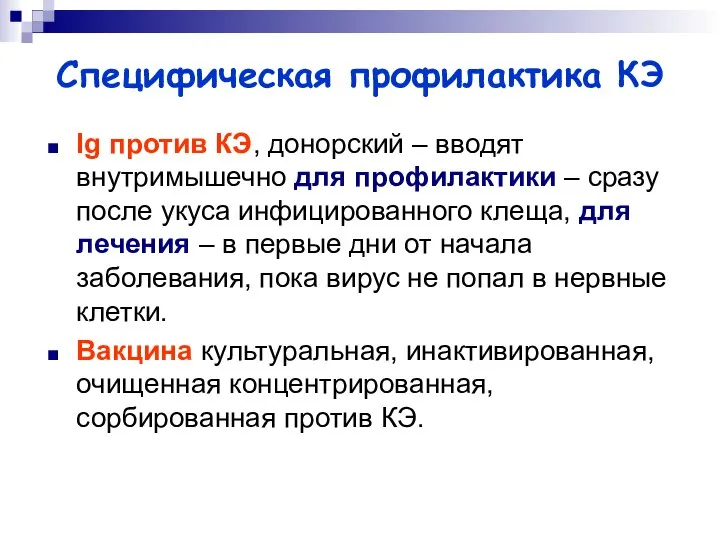 Специфическая профилактика КЭ

Ig против КЭ, донорский – вводят внутримышечно для профилактики – сразу после укуса инфицированного клеща, для лечения – в первые дни от начала заболевания, пока вирус не попал в нервные клетки.

Вакцина культуральная, инактивированная, очищенная концентрированная, сорбированная против КЭ.